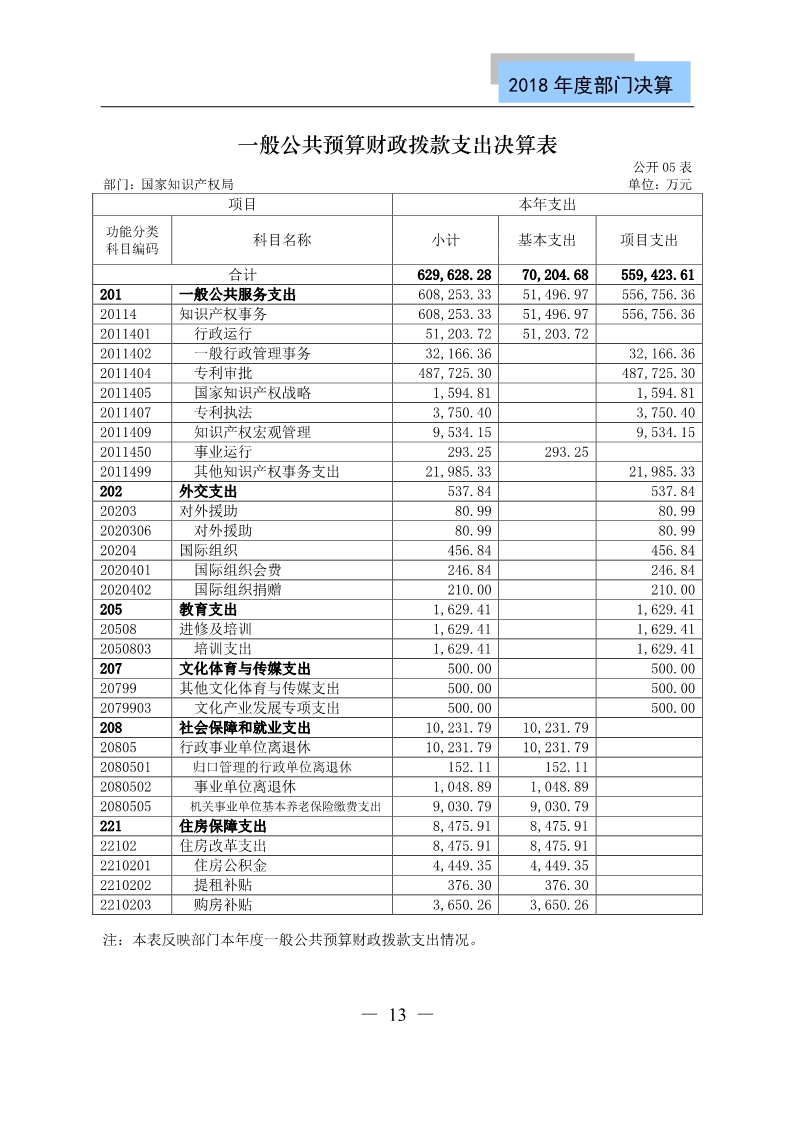 2018 年度部门决算

一般公共预算财政拨款支出决算表

公开 05 表

部门：国家知识产权局

单位：万元

| 项目 | | 本年支出 | | |
|---|---|---|---|---|
| 功能分类科目编码 | 科目名称 | 小计 | 基本支出 | 项目支出 |
| 合计 | | 629,628.28 | 70,204.68 | 559,423.61 |
| 201 | 一般公共服务支出 | 608,253.33 | 51,496.97 | 556,756.36 |
| 20114 | 知识产权事务 | 608,253.33 | 51,496.97 | 556,756.36 |
| 2011401 | 行政运行 | 51,203.72 | 51,203.72 | |
| 2011402 | 一般行政管理事务 | 32,166.36 | | 32,166.36 |
| 2011404 | 专利审批 | 487,725.30 | | 487,725.30 |
| 2011405 | 国家知识产权战略 | 1,594.81 | | 1,594.81 |
| 2011407 | 专利执法 | 3,750.40 | | 3,750.40 |
| 2011409 | 知识产权宏观管理 | 9,534.15 | | 9,534.15 |
| 2011450 | 事业运行 | 293.25 | 293.25 | |
| 2011499 | 其他知识产权事务支出 | 21,985.33 | | 21,985.33 |
| 202 | 外交支出 | 537.84 | | 537.84 |
| 20203 | 对外援助 | 80.99 | | 80.99 |
| 2020306 | 对外援助 | 80.99 | | 80.99 |
| 20204 | 国际组织 | 456.84 | | 456.84 |
| 2020401 | 国际组织会费 | 246.84 | | 246.84 |
| 2020402 | 国际组织捐赠 | 210.00 | | 210.00 |
| 205 | 教育支出 | 1,629.41 | | 1,629.41 |
| 20508 | 进修及培训 | 1,629.41 | | 1,629.41 |
| 2050803 | 培训支出 | 1,629.41 | | 1,629.41 |
| 207 | 文化体育与传媒支出 | 500.00 | | 500.00 |
| 20799 | 其他文化体育与传媒支出 | 500.00 | | 500.00 |
| 2079903 | 文化产业发展专项支出 | 500.00 | | 500.00 |
| 208 | 社会保障和就业支出 | 10,231.79 | 10,231.79 | |
| 20805 | 行政事业单位离退休 | 10,231.79 | 10,231.79 | |
| 2080501 | 归口管理的行政单位离退休 | 152.11 | 152.11 | |
| 2080502 | 事业单位离退休 | 1,048.89 | 1,048.89 | |
| 2080505 | 机关事业单位基本养老保险缴费支出 | 9,030.79 | 9,030.79 | |
| 221 | 住房保障支出 | 8,475.91 | 8,475.91 | |
| 22102 | 住房改革支出 | 8,475.91 | 8,475.91 | |
| 2210201 | 住房公积金 | 4,449.35 | 4,449.35 | |
| 2210202 | 提租补贴 | 376.30 | 376.30 | |
| 2210203 | 购房补贴 | 3,650.26 | 3,650.26 | |

注：本表反映部门本年度一般公共预算财政拨款支出情况。

— 13 —